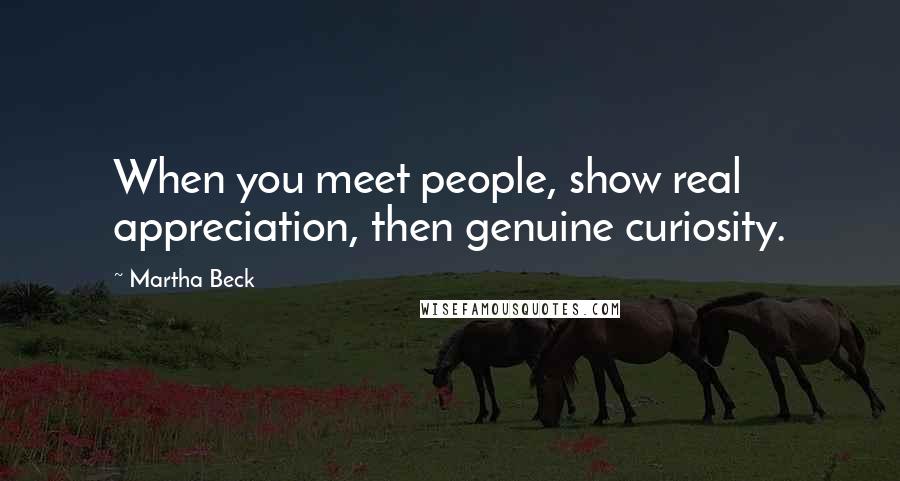 When you meet people, show real appreciation, then genuine curiosity.

~ Martha Beck

WISEFAMOUSQUOTES.COM